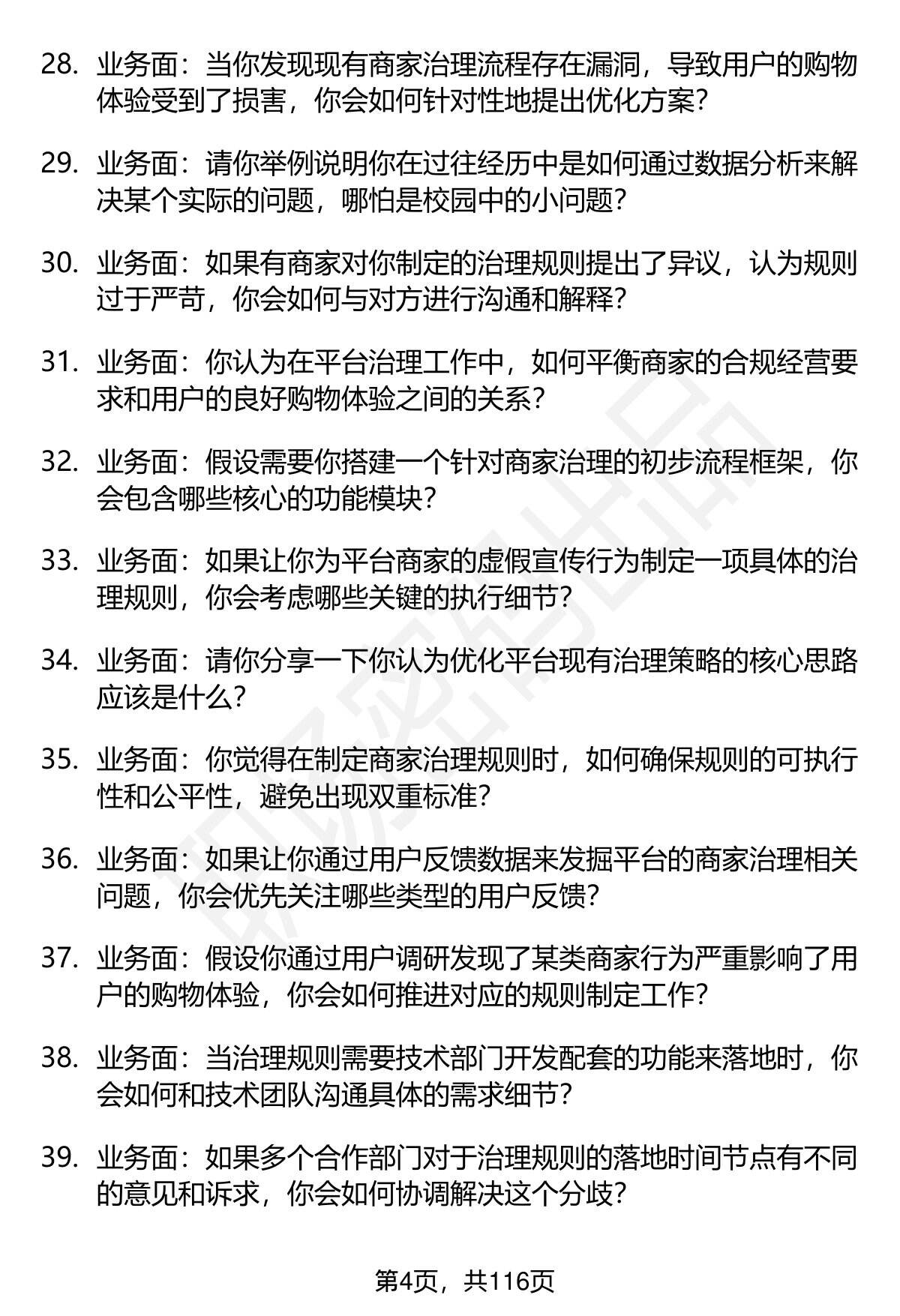 28. 业务面：当你发现现有商家治理流程存在漏洞，导致用户的购物体验受到了损害，你会如何针对性地提出优化方案？

29. 业务面：请你举例说明你在过往经历中是如何通过数据分析来解决某个实际的问题，哪怕是校园中的小问题？

30. 业务面：如果有商家对你制定的治理规则提出了异议，认为规则过于严苛，你会如何与对方进行沟通和解释？

31. 业务面：你认为在平台治理工作中，如何平衡商家的合规经营要求和用户的良好购物体验之间的关系？

32. 业务面：假设需要你搭建一个针对商家治理的初步流程框架，你会包含哪些核心的功能模块？

33. 业务面：如果让你为平台商家的虚假宣传行为制定一项具体的治理规则，你会考虑哪些关键的执行细节？

34. 业务面：请你分享一下你认为优化平台现有治理策略的核心思路应该是什么？

35. 业务面：你觉得在制定商家治理规则时，如何确保规则的可执行性和公平性，避免出现双重标准？

36. 业务面：如果让你通过用户反馈数据来发掘平台的商家治理相关问题，你会优先关注哪些类型的用户反馈？

37. 业务面：假设你通过用户调研发现了某类商家行为严重影响了用户的购物体验，你会如何推进对应的规则制定工作？

38. 业务面：当治理规则需要技术部门开发配套的功能来落地时，你会如何和技术团队沟通具体的需求细节？

39. 业务面：如果多个合作部门对于治理规则的落地时间节点有不同的意见和诉求，你会如何协调解决这个分歧？

第4页，共116页